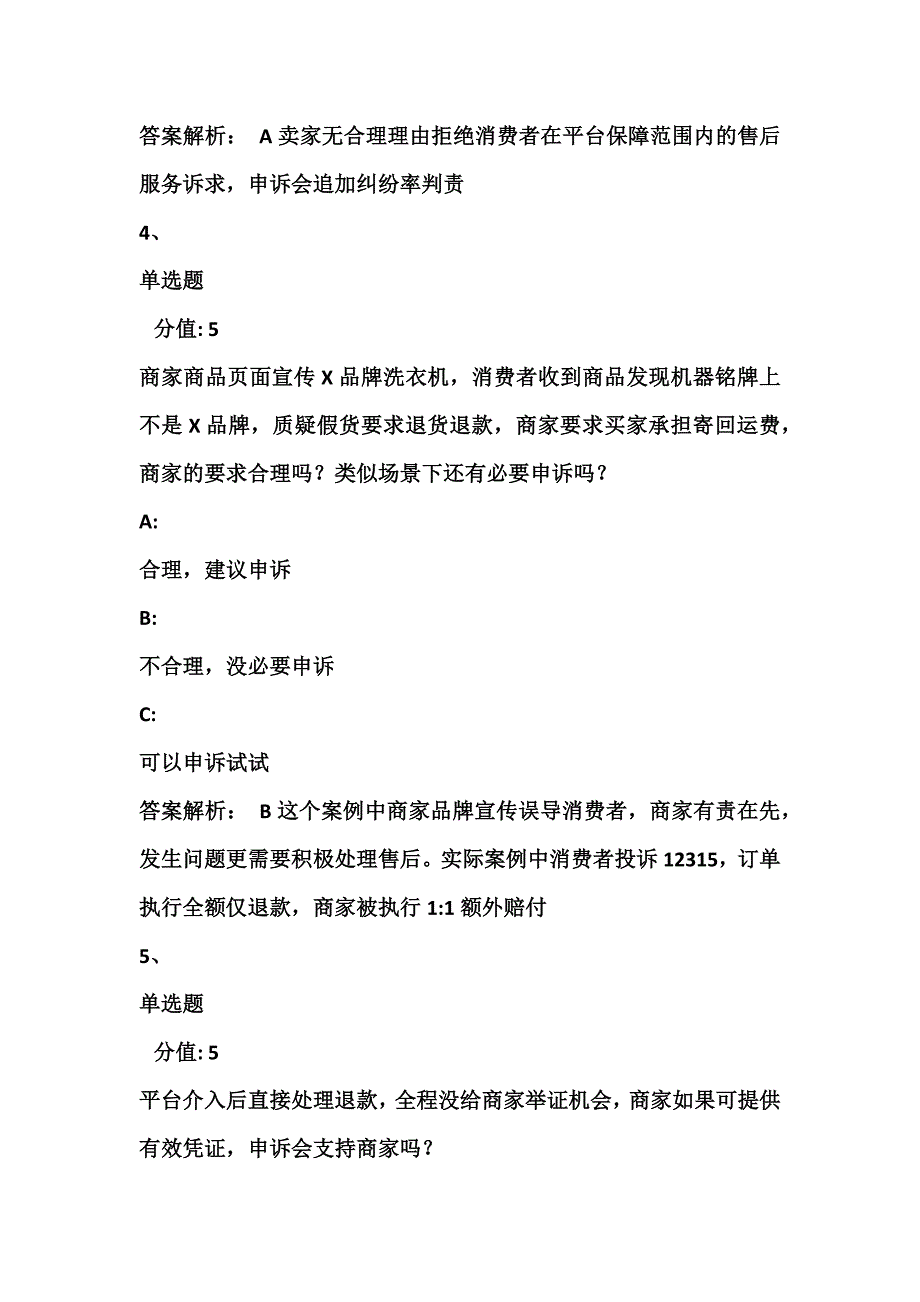 答案解析： A 卖家无合理理由拒绝消费者在平台保障范围内的售后服务诉求，申诉会追加纠纷率判责

4、

单选题

分值: 5

商家商品页面宣传 X 品牌洗衣机，消费者收到商品发现机器铭牌上不是 X 品牌，质疑假货要求退货退款，商家要求买家承担寄回运费，商家的要求合理吗？类似场景下还有必要申诉吗？

A:

合理，建议申诉

B:

不合理，没必要申诉

C:

可以申诉试试

答案解析： B 这个案例中商家品牌宣传误导消费者，商家有责在先，发生问题更需要积极处理售后。实际案例中消费者投诉 12315，订单执行全额仅退款，商家被执行 1:1 额外赔付

5、

单选题

分值: 5

平台介入后直接处理退款，全程没给商家举证机会，商家如果可提供有效凭证，申诉会支持商家吗？